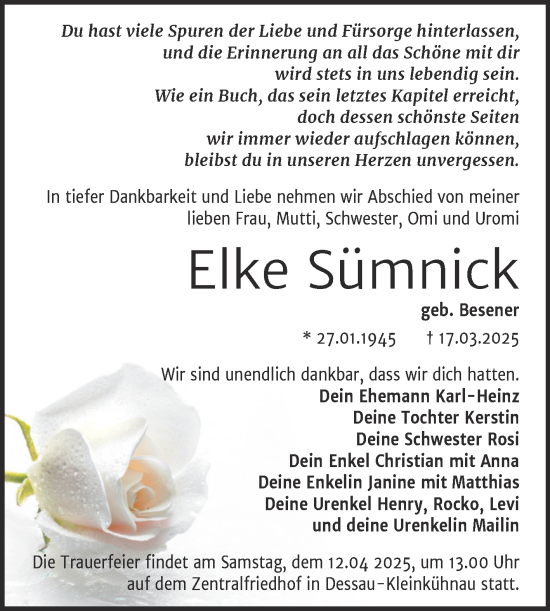 Du hast viele Spuren der Liebe und Fürsorge hinterlassen, und die Erinnerung an all das Schöne mit dir wird stets in uns lebendig sein.
Wie ein Buch, das sein letztes Kapitel erreicht, doch dessen schönste Seiten wir immer wieder aufschlagen können, bleibst du in unseren Herzen unvergessen.

In tiefer Dankbarkeit und Liebe nehmen wir Abschied von meiner lieben Frau, Mutti, Schwester, Omi und Uromi

Elke Sümnick

geb. Besener

* 27.01.1945 † 17.03.2025

Wir sind unendlich dankbar, dass wir dich hatten.

Dein Ehemann Karl-Heinz
Deine Tochter Kerstin
Deine Schwester Rosi
Dein Enkel Christian mit Anna
Deine Enkelin Janine mit Matthias
Deine Urenkel Henry, Rocko, Levi
und deine Urenkelin Mailin

Die Trauerfeier findet am Samstag, dem 12.04 2025, um 13.00 Uhr auf dem Zentralfriedhof in Dessau-Kleinkühnau statt.